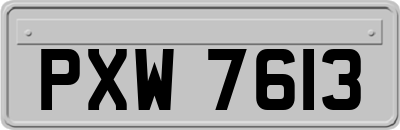 PXW 7613